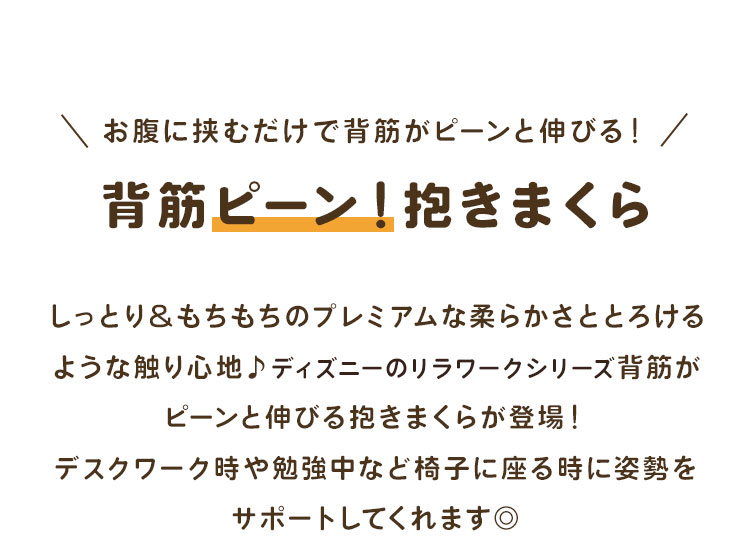 ＼ お腹に挟むだけで背筋がピーンと伸びる！ ／

背筋ピーン！抱きまくら

しっとり＆もちもちのプレミアムな柔らかさととろけるような触り心地♪ディズニーのリラワークシリーズ背筋がピーンと伸びる抱きまくらが登場！
デスクワーク時や勉強中など椅子に座る時に姿勢をサポートしてくれます◎